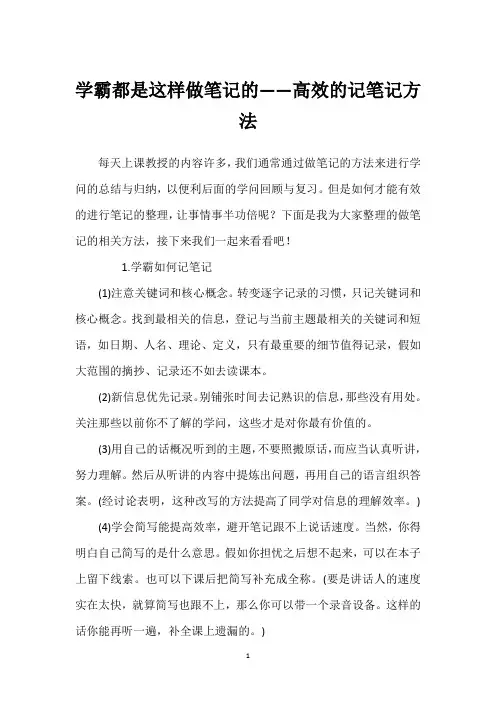 学霸都是这样做笔记的——高效的记笔记方法

每天上课教授的内容许多，我们通常通过做笔记的方法来进行学问的总结与归纳，以便利后面的学问回顾与复习。但是如何才能有效的进行笔记的整理，让事情事半功倍呢？下面是我为大家整理的做笔记的相关方法，接下来我们一起来看看吧！

1.学霸如何记笔记

(1)注意关键词和核心概念。转变逐字记录的习惯，只记关键词和核心概念。找到最相关的信息，登记与当前主题最相关的关键词和短语，如日期、人名、理论、定义，只有最重要的细节值得记录，假如大范围的摘抄、记录还不如去读课本。

(2)新信息优先记录。别铺张时间去记熟识的信息，那些没有用处。关注那些以前你不了解的学问，这些才是对你最有价值的。

(3)用自己的话概况听到的主题，不要照搬原话，而应当认真听讲，努力理解。然后从听讲的内容中提炼出问题，再用自己的语言组织答案。(经讨论表明，这种改写的方法提高了同学对信息的理解效率。)

(4)学会简写能提高效率，避开笔记跟不上说话速度。当然，你得明白自己简写的是什么意思。假如你担忧之后想不起来，可以在本子上留下线索。也可以下课后把简写补充成全称。(要是讲话人的速度实在太快，就算简写也跟不上，那么你可以带一个录音设备。这样的话你能再听一遍，补全课上遗漏的。)

1